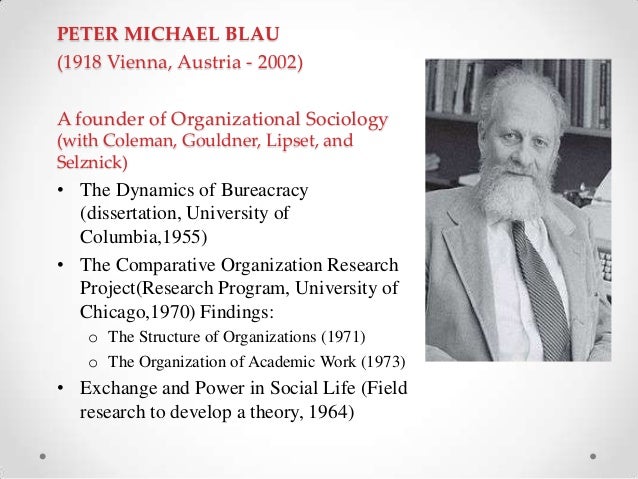 PETER MICHAEL BLAU
(1918 Vienna, Austria - 2002)

A founder of Organizational Sociology (with Coleman, Gouldner, Lipset, and Selznick)

• The Dynamics of Bureacracy (dissertation, University of Columbia,1955)
• The Comparative Organization Research Project(Research Program, University of Chicago,1970) Findings:
  o The Structure of Organizations (1971)
  o The Organization of Academic Work (1973)
• Exchange and Power in Social Life (Field research to develop a theory, 1964)